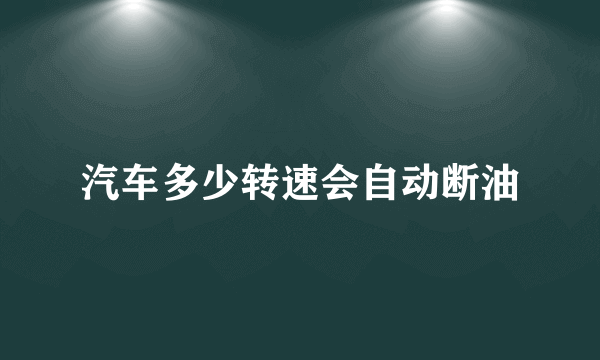 汽车多少转速会自动断油